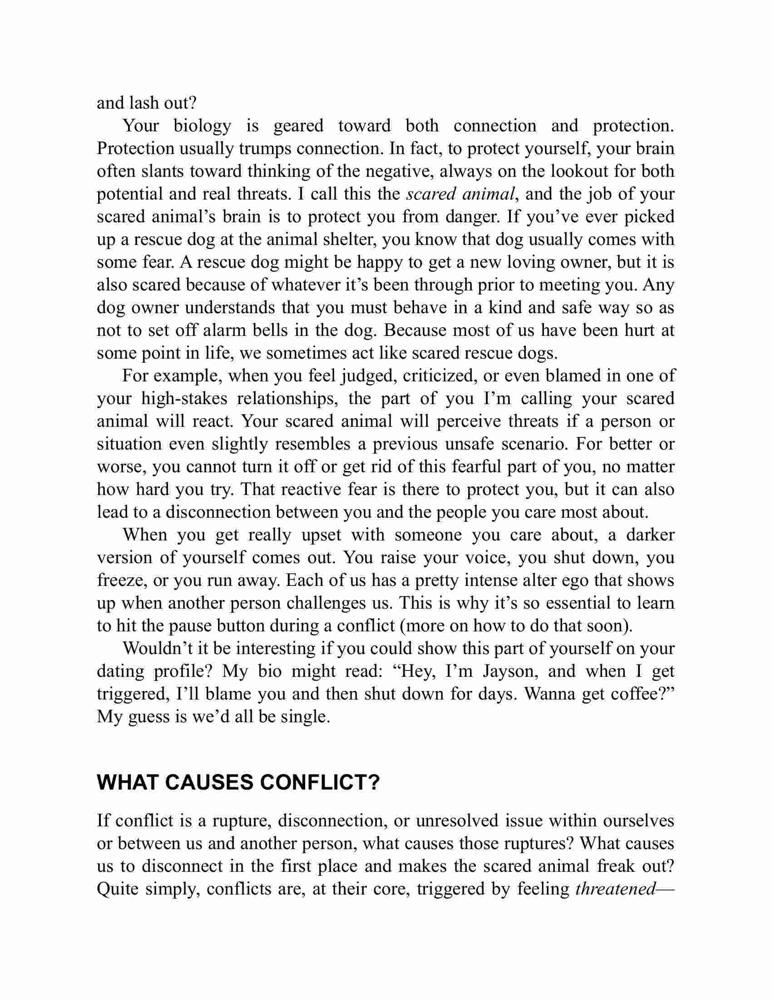 and lash out?

Your biology is geared toward both connection and protection. Protection usually trumps connection. In fact, to protect yourself, your brain often slants toward thinking of the negative, always on the lookout for both potential and real threats. I call this the scared animal, and the job of your scared animal's brain is to protect you from danger. If you've ever picked up a rescue dog at the animal shelter, you know that dog usually comes with some fear. A rescue dog might be happy to get a new loving owner, but it is also scared because of whatever it's been through prior to meeting you. Any dog owner understands that you must behave in a kind and safe way so as not to set off alarm bells in the dog. Because most of us have been hurt at some point in life, we sometimes act like scared rescue dogs.

For example, when you feel judged, criticized, or even blamed in one of your high-stakes relationships, the part of you I'm calling your scared animal will react. Your scared animal will perceive threats if a person or situation even slightly resembles a previous unsafe scenario. For better or worse, you cannot turn it off or get rid of this fearful part of you, no matter how hard you try. That reactive fear is there to protect you, but it can also lead to a disconnection between you and the people you care most about.

When you get really upset with someone you care about, a darker version of yourself comes out. You raise your voice, you shut down, you freeze, or you run away. Each of us has a pretty intense alter ego that shows up when another person challenges us. This is why it's so essential to learn to hit the pause button during a conflict (more on how to do that soon).

Wouldn't it be interesting if you could show this part of yourself on your dating profile? My bio might read: "Hey, I'm Jayson, and when I get triggered, I'll blame you and then shut down for days. Wanna get coffee?" My guess is we'd all be single.

WHAT CAUSES CONFLICT?

If conflict is a rupture, disconnection, or unresolved issue within ourselves or between us and another person, what causes those ruptures? What causes us to disconnect in the first place and makes the scared animal freak out? Quite simply, conflicts are, at their core, triggered by feeling threatened—